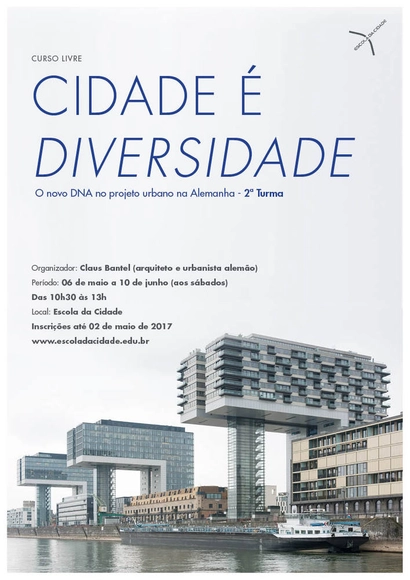 ESCOLA DA CIDADE

CURSO LIVRE

CIDADE É
DIVERSIDADE

O novo DNA no projeto urbano na Alemanha - 2ª Turma

Organizador: Claus Bantel (arquiteto e urbanista alemão)
Período: 06 de maio a 10 de junho (aos sábados)
Das 10h30 às 13h
Local: Escola da Cidade
Inscrições até 02 de maio de 2017
www.escoladacidade.edu.br